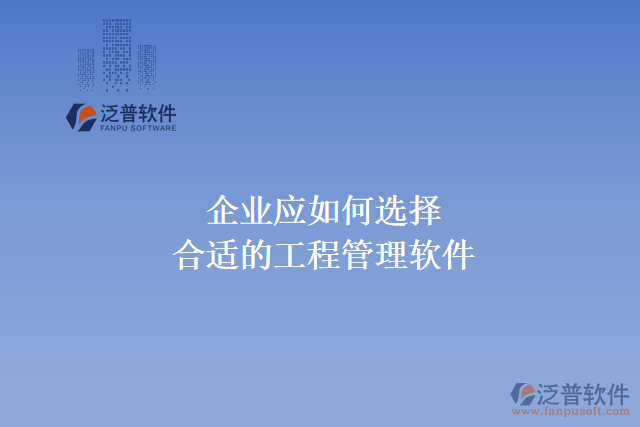 泛普软件
FANPU SOFTWARE

企业应如何选择
合适的工程管理软件

泛普软件
www.fanpusoft.com